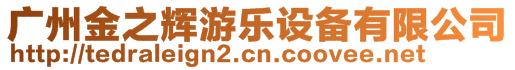 广州金之辉游乐设备有限公司
http://tedraleign2.cn.coovee.net